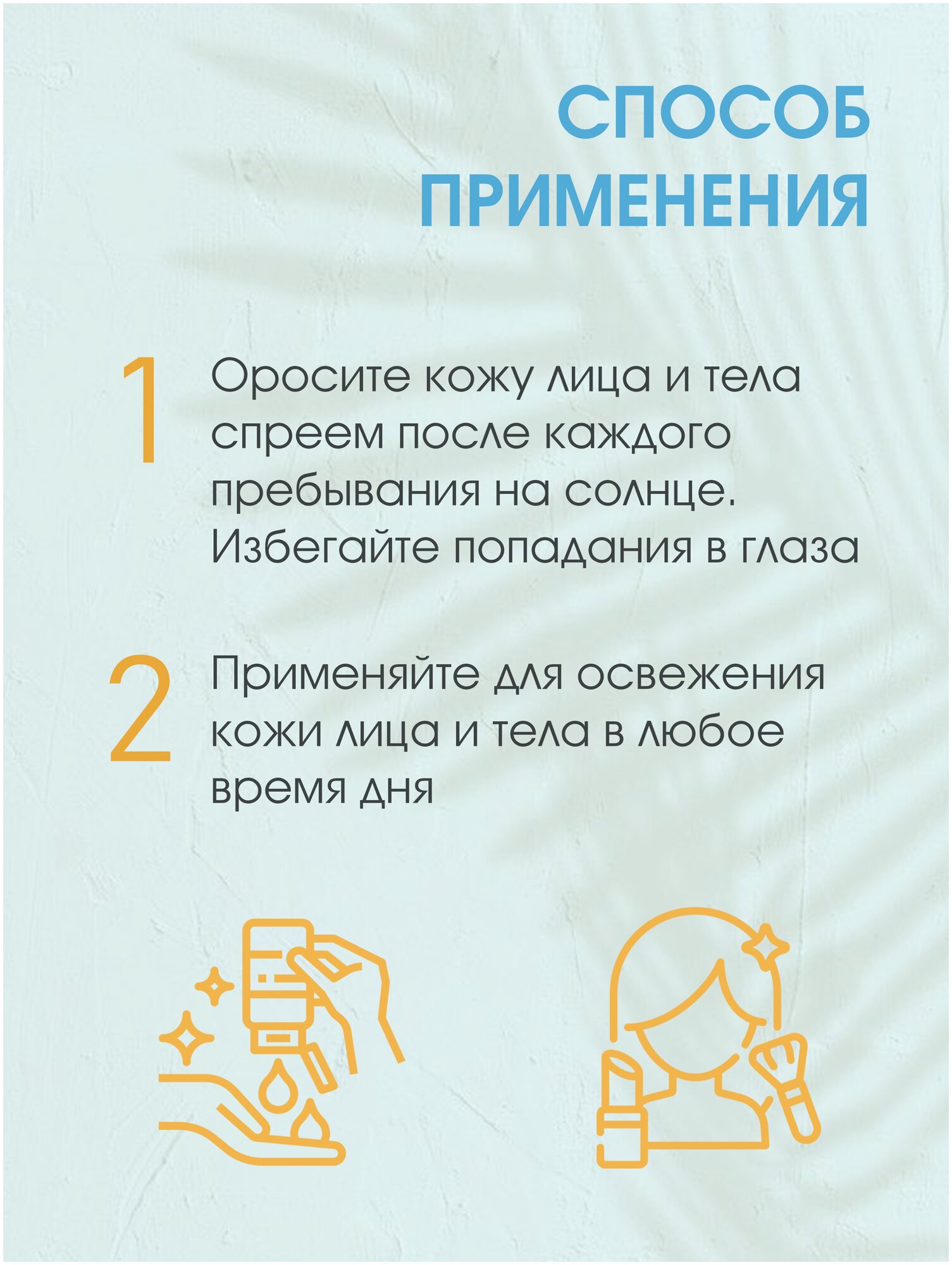 СПОСОБ
ПРИМЕНЕНИЯ

1 Оросите кожу лица и тела спреем после каждого пребывания на солнце. Избегайте попадания в глаза

2 Применяйте для освежения кожи лица и тела в любое время дня